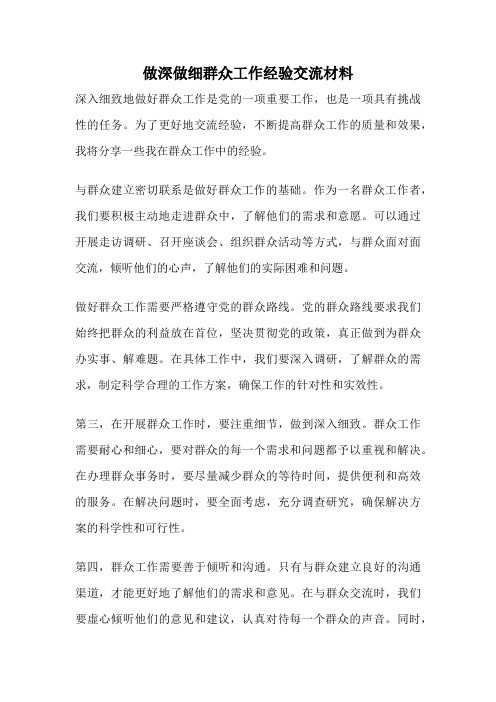 做深做细群众工作经验交流材料

深入细致地做好群众工作是党的一项重要工作，也是一项具有挑战性的任务。为了更好地交流经验，不断提高群众工作的质量和效果，我将分享一些我在群众工作中的经验。

与群众建立密切联系是做好群众工作的基础。作为一名群众工作者，我们要积极主动地走进群众中，了解他们的需求和意愿。可以通过开展走访调研、召开座谈会、组织群众活动等方式，与群众面对面交流，倾听他们的心声，了解他们的实际困难和问题。

做好群众工作需要严格遵守党的群众路线。党的群众路线要求我们始终把群众的利益放在首位，坚决贯彻党的政策，真正做到为群众办实事、解难题。在具体工作中，我们要深入调研，了解群众的需求，制定科学合理的工作方案，确保工作的针对性和实效性。

第三，在开展群众工作时，要注重细节，做到深入细致。群众工作需要耐心和细心，要对群众的每一个需求和问题都予以重视和解决。在办理群众事务时，要尽量减少群众的等待时间，提供便利和高效的服务。在解决问题时，要全面考虑，充分调查研究，确保解决方案的科学性和可行性。

第四，群众工作需要善于倾听和沟通。只有与群众建立良好的沟通渠道，才能更好地了解他们的需求和意见。在与群众交流时，我们要虚心倾听他们的意见和建议，认真对待每一个群众的声音。同时，